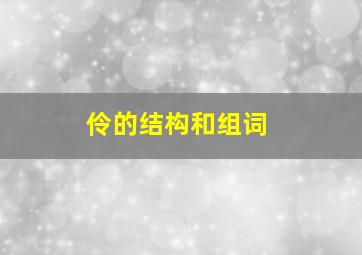 伶的结构和组词